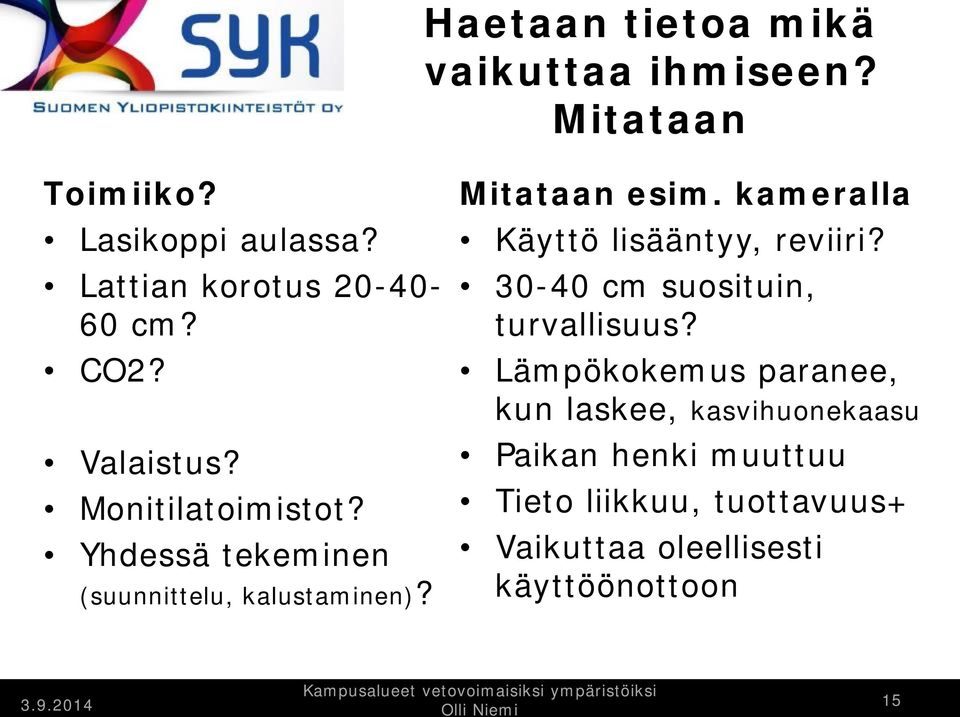 SYK
SUOMEN YLIOPISTOKIINTEISTÖT OY

Haetaan tietoa mikä vaikuttaa ihmiseen? Mitataan

Toimiiko?
• Lasikoppi aulassa?
• Lattian korotus 20-40-60 cm?
• CO2?
• Valaistus?
• Monitilatoimistot?
• Yhdessä tekeminen (suunnittelu, kalustaminen)?

Mitataan esim. kameralla
• Käyttö lisääntyy, reviiri?
• 30-40 cm suosituin, turvallisuus?
• Lämpökokemus paranee, kun laskee, kasvihuonekaasu
• Paikan henki muuttuu
• Tieto liikkuu, tuottavuus+
• Vaikuttaa oleellisesti käyttöönottoon

3.9.2014
Kampusalueet vetovoimaisiksi ympäristöiksi
Olli Niemi
15